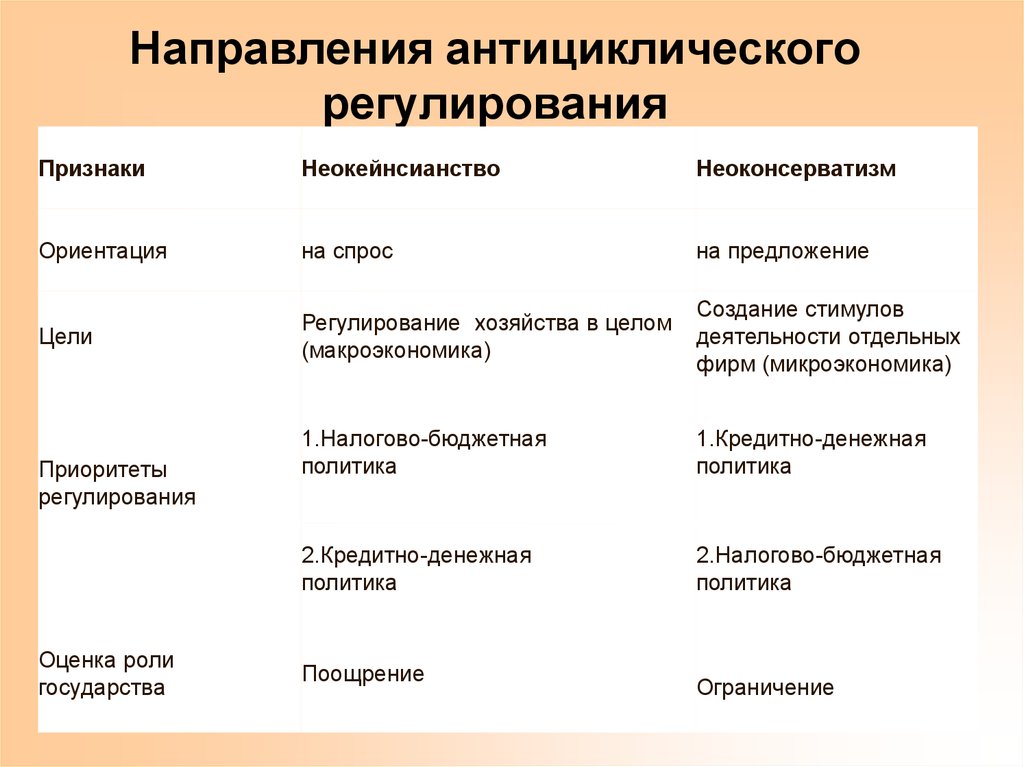 Направления антициклического регулирования

| Признаки | Неокейнсианство | Неоконсерватизм |
|---|---|---|
| Ориентация | на спрос | на предложение |
| Цели | Регулирование хозяйства в целом (макроэкономика) | Создание стимулов деятельности отдельных фирм (микроэкономика) |
| Приоритеты регулирования | 1.Налогово-бюджетная политика | 1.Кредитно-денежная политика |
| | 2.Кредитно-денежная политика | 2.Налогово-бюджетная политика |
| Оценка роли государства | Поощрение | Ограничение |